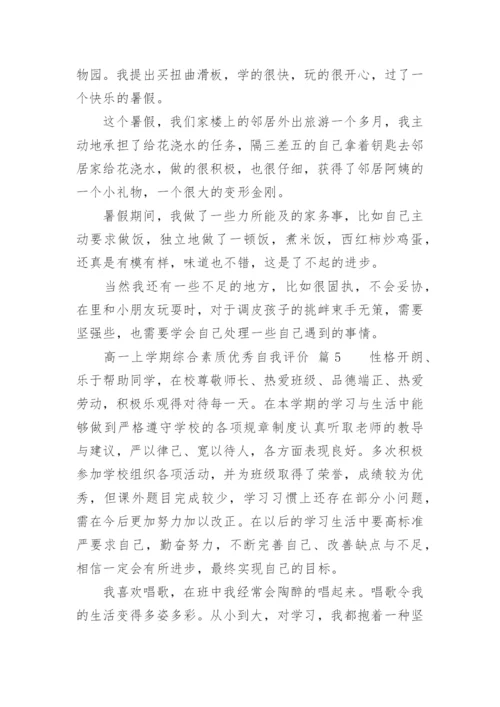 物园。我提出买扭曲滑板，学的很快，玩的很开心，过了一个快乐的暑假。

这个暑假，我们家楼上的邻居外出旅游一个多月，我主动地承担了给花浇水的任务，隔三差五的自己拿着钥匙去邻居家给花浇水，做的很积极，也很仔细，获得了邻居阿姨的一个小礼物，一个很大的变形金刚。

暑假期间，我做了一些力所能及的家务事，比如自己主动要求做饭，独立地做了一顿饭，煮米饭，西红柿炒鸡蛋，还真是有模有样，味道也不错，这是了不起的进步。

当然我还有一些不足的地方，比如很固执，不会妥协，在里和小朋友玩耍时，对于调皮孩子的挑衅束手无策，需要坚强些，也需要学会自己处理一些自己遇到的事情。

高一上学期综合素质优秀自我评价 篇5　　性格开朗、乐于帮助同学，在校尊敬师长、热爱班级、品德端正、热爱劳动，积极乐观得对待每一天。在本学期的学习与生活中能够做到严格遵守学校的各项规章制度认真听取老师的教导与建议，严以律己、宽以待人，各方面表现良好。多次积极参加学校组织各项活动，并为班级取得了荣誉，成绩较为优秀，但课外题目完成较少，学习习惯上还存在部分小问题，需在今后更加努力加以改正。在以后的学习生活中要高标准严要求自己，勤奋努力，不断完善自己、改善缺点与不足，相信一定会有所进步，最终实现自己的目标。

我喜欢唱歌，在班中我经常会陶醉的唱起来。唱歌令我的生活变得多姿多彩。从小到大，对学习，我都抱着一种坚